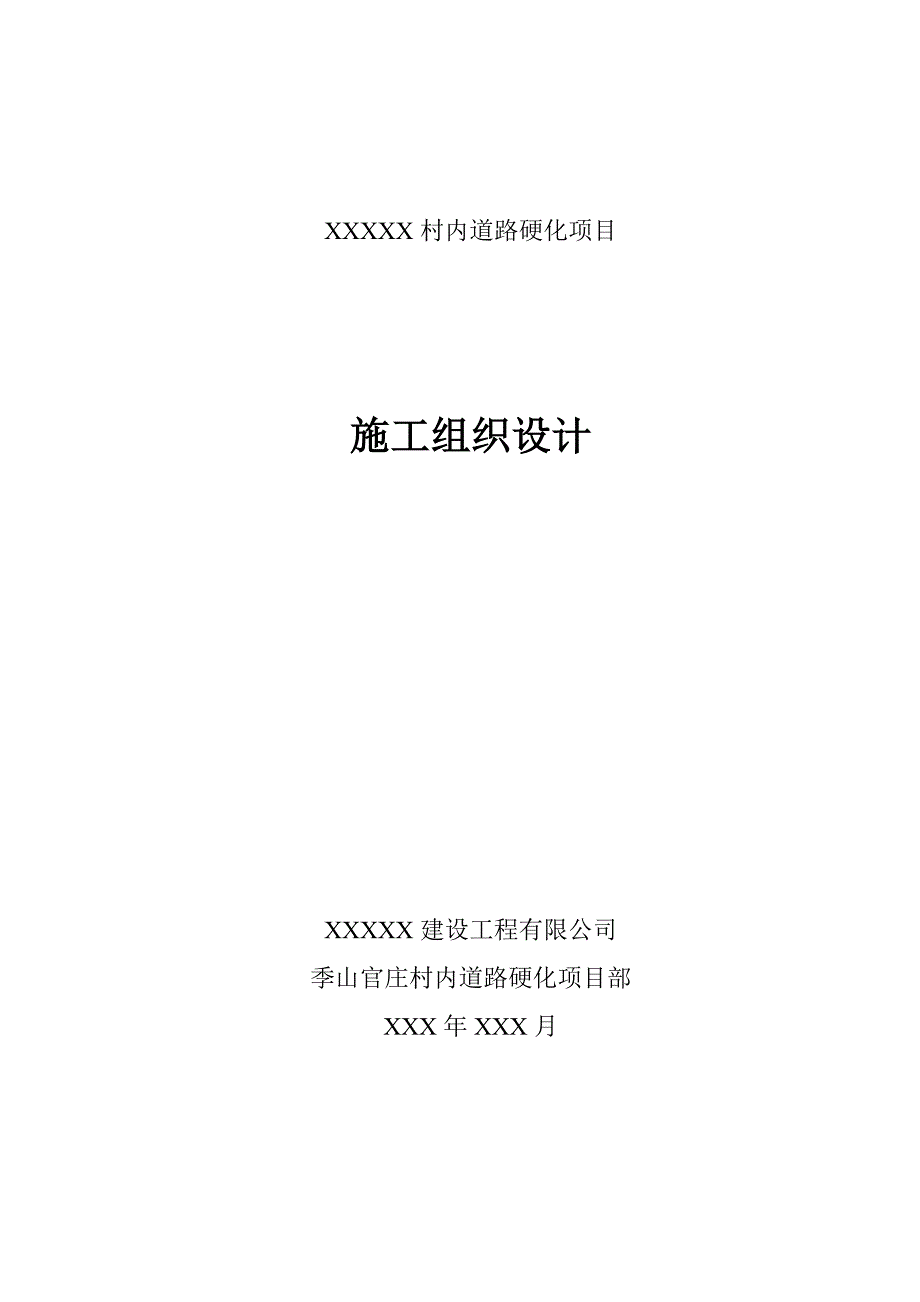 XXXXX 村内道路硬化项目

施工组织设计

XXXXX 建设工程有限公司

季山官庄村内道路硬化项目部

XXX 年 XXX 月